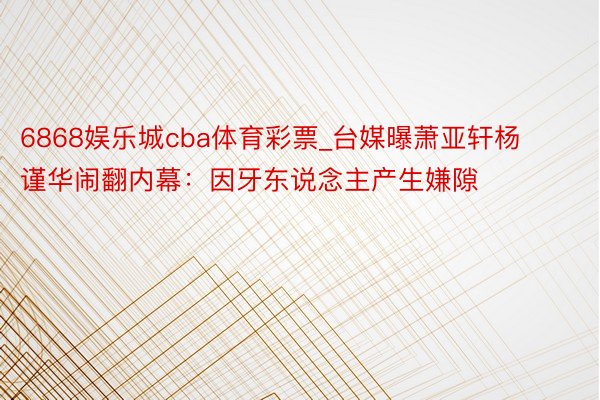 6868娱乐城cba体育彩票_台媒曝萧亚轩杨谨华闹翻内幕：因牙东说念主产生嫌隙